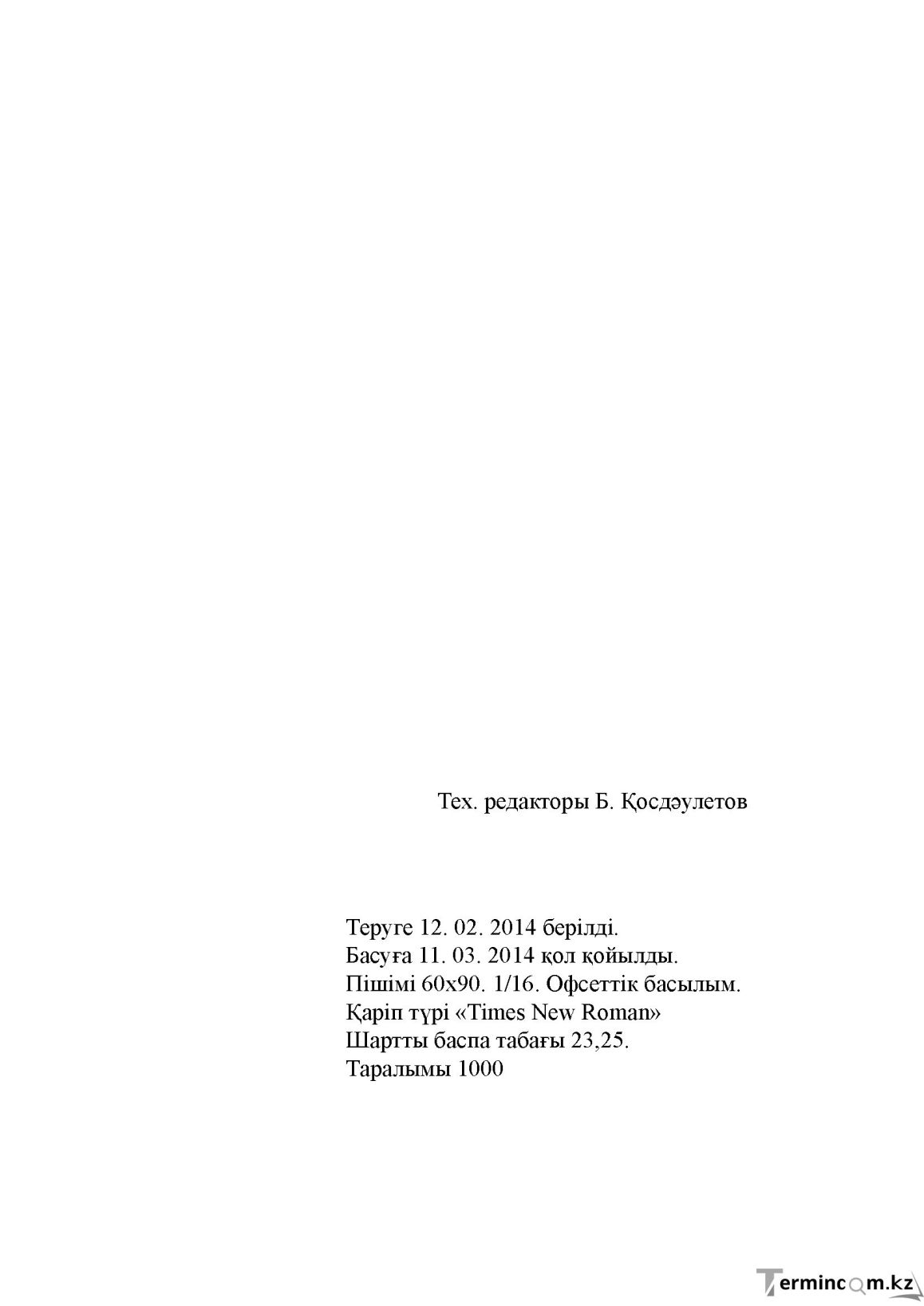 Тех. редакторы Б. Қосдәулетов

Теруге 12. 02. 2014 берілді.
Басуға 11. 03. 2014 қол қойылды.
Пішімі 60х90. 1/16. Офсеттік басылым.
Қаріп түрі «Times New Roman»
Шартты баспа табағы 23,25.
Таралымы 1000

Termincom.kz